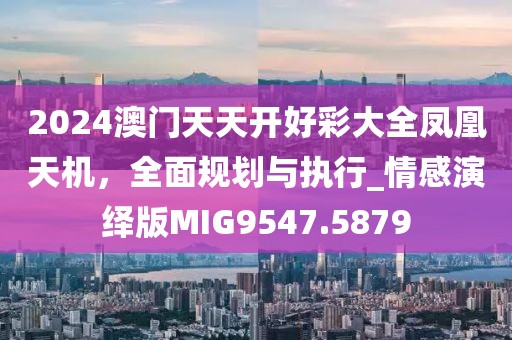 2024澳门天天开好彩大全凤凰天机，全面规划与执行_情感演绎版MIG9547.5879